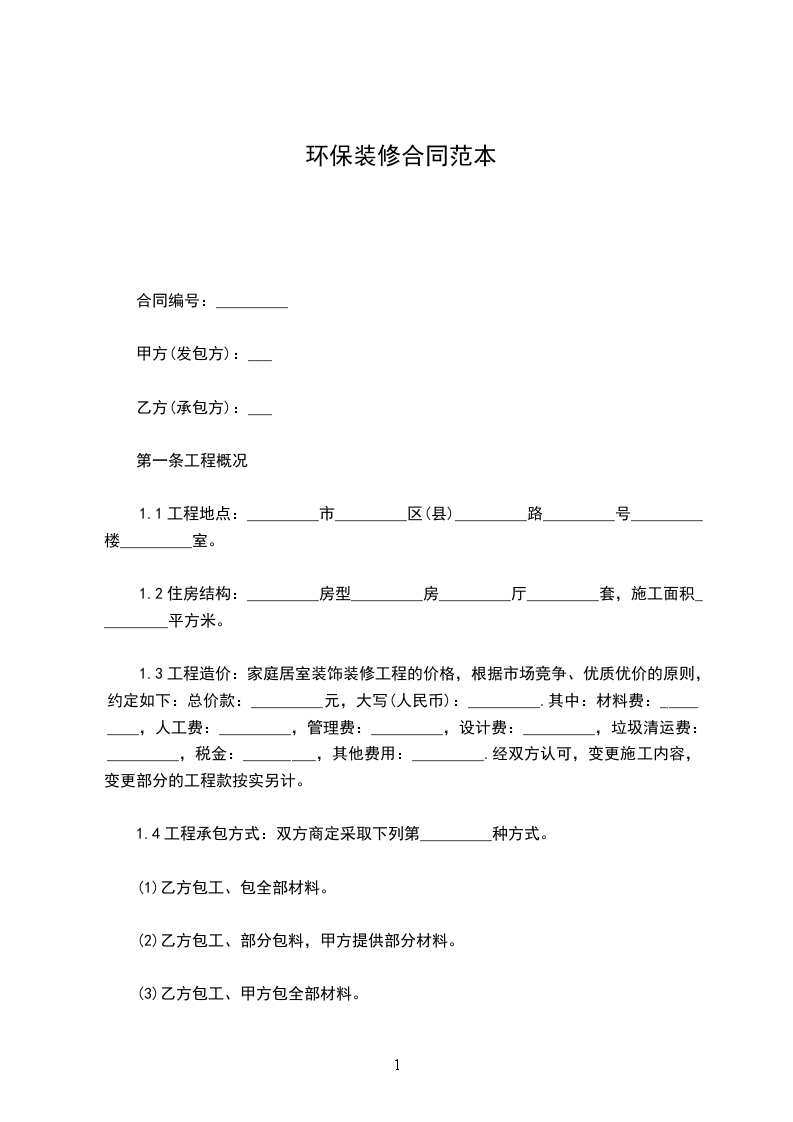 环保装修合同范本

合同编号：_________

甲方(发包方)：___

乙方(承包方)：___

第一条工程概况

1.1工程地点：_________市_________区(县)_________路_________号_________楼_________室。

1.2住房结构：_________房型_________房_________厅_________套，施工面积_________平方米。

1.3工程造价：家庭居室装饰装修工程的价格，根据市场竞争、优质优价的原则，约定如下：总价款：_________元，大写(人民币)：_________.其中：材料费：_________，人工费：_________，管理费：_________，设计费：_________，垃圾清运费：_________，税金：_________，其他费用：_________.经双方认可，变更施工内容，变更部分的工程款按实另计。

1.4工程承包方式：双方商定采取下列第_________种方式。

⑴乙方包工、包全部材料。

⑵乙方包工、部分包料，甲方提供部分材料。

⑶乙方包工、甲方包全部材料。

1